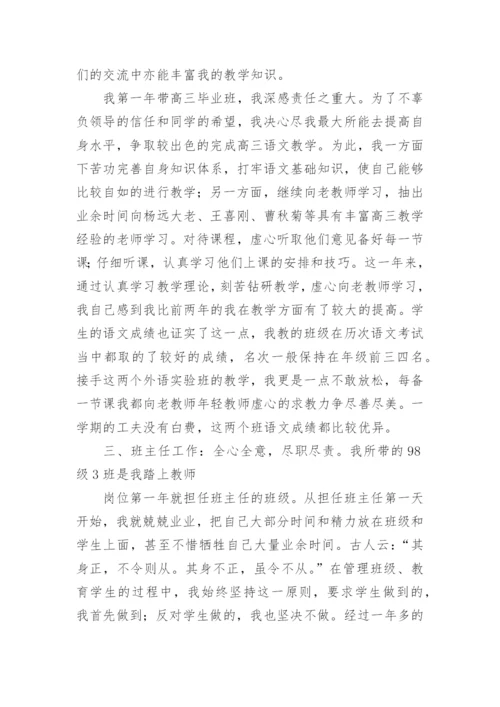 们的交流中亦能丰富我的教学知识。

我第一年带高三毕业班，我深感责任之重大。为了不辜负领导的信任和同学的希望，我决心尽我最大所能去提高自身水平，争取较出色的完成高三语文教学。为此，我一方面下苦功完善自身知识体系，打牢语文基础知识，使自己能够比较自如的进行教学；另一方面，继续向老教师学习，抽出业余时间向杨远大老、王喜刚、曹秋菊等具有丰富高三教学经验的老师学习。对待课程，虚心听取他们意见备好每一节课；仔细听课，认真学习他们上课的安排和技巧。这一年来，通过认真学习教学理论，刻苦钻研教学，虚心向老教师学习，我自己感到我比前两年的我在教学方面有了较大的提高。学生的语文成绩也证实了这一点，我教的班级在历次语文考试当中都取的了较好的成绩，名次一般保持在年级前三四名。接手这两个外语实验班的教学，我更是一点不敢放松，每备一节课我都向老教师年轻教师虚心的求教力争尽善尽美。一学期的工夫没有白费，这两个班语文成绩都比较优异。

三、班主任工作：全心全意，尽职尽责。我所带的98级3班是我踏上教师

岗位第一年就担任班主任的班级。从担任班主任第一天开始，我就兢兢业业，把自己大部分时间和精力放在班级和学生上面，甚至不惜牺牲自己大量业余时间。古人云：“其身正，不令则从。其身不正，虽令不从。”在管理班级、教育学生的过程中，我始终坚持这一原则，要求学生做到的，我首先做到；反对学生做的，我也坚决不做。经过一年多的